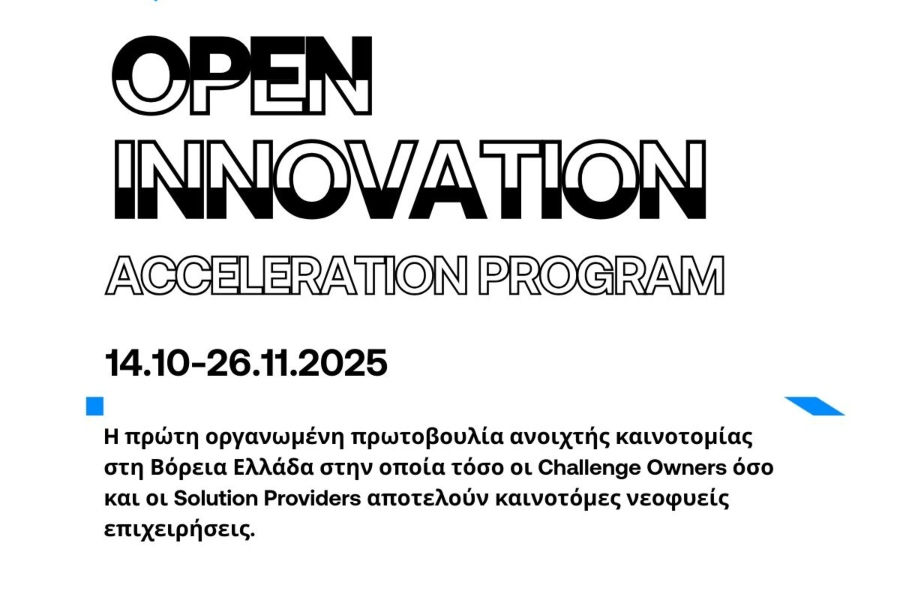 OPEN
INNOVATION
ACCELERATION PROGRAM

14.10-26.11.2025

Η πρώτη οργανωμένη πρωτοβουλία ανοιχτής καινοτομίας στη Βόρεια Ελλάδα στην οποία τόσο οι Challenge Owners όσο και οι Solution Providers αποτελούν καινοτόμες νεοφυείς επιχειρήσεις.